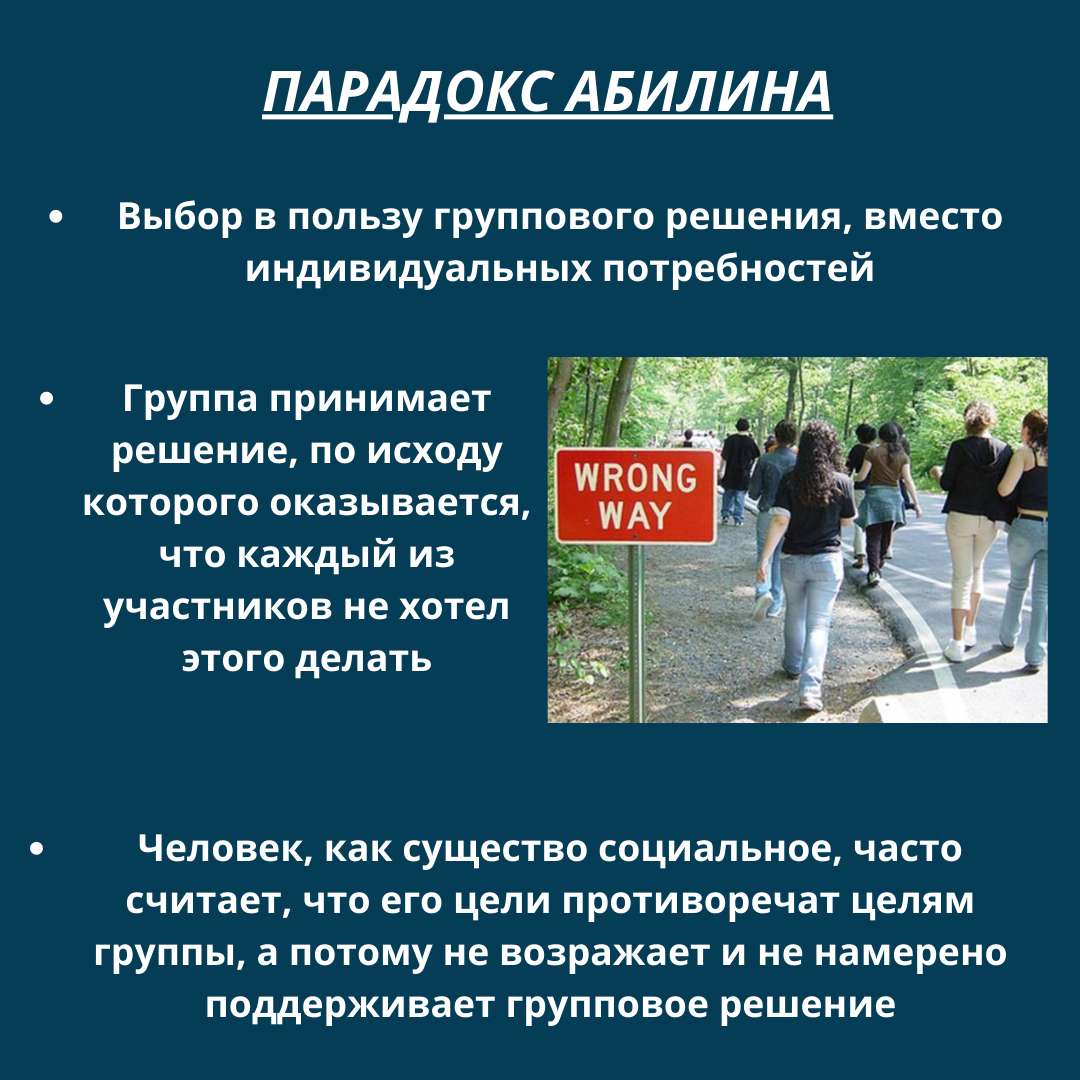 ПАРАДОКС АБИЛИНА

• Выбор в пользу группового решения, вместо индивидуальных потребностей

• Группа принимает решение, по исходу которого оказывается, что каждый из участников не хотел этого делать

WRONG WAY

• Человек, как существо социальное, часто считает, что его цели противоречат целям группы, а потому не возражает и не намерено поддерживает групповое решение